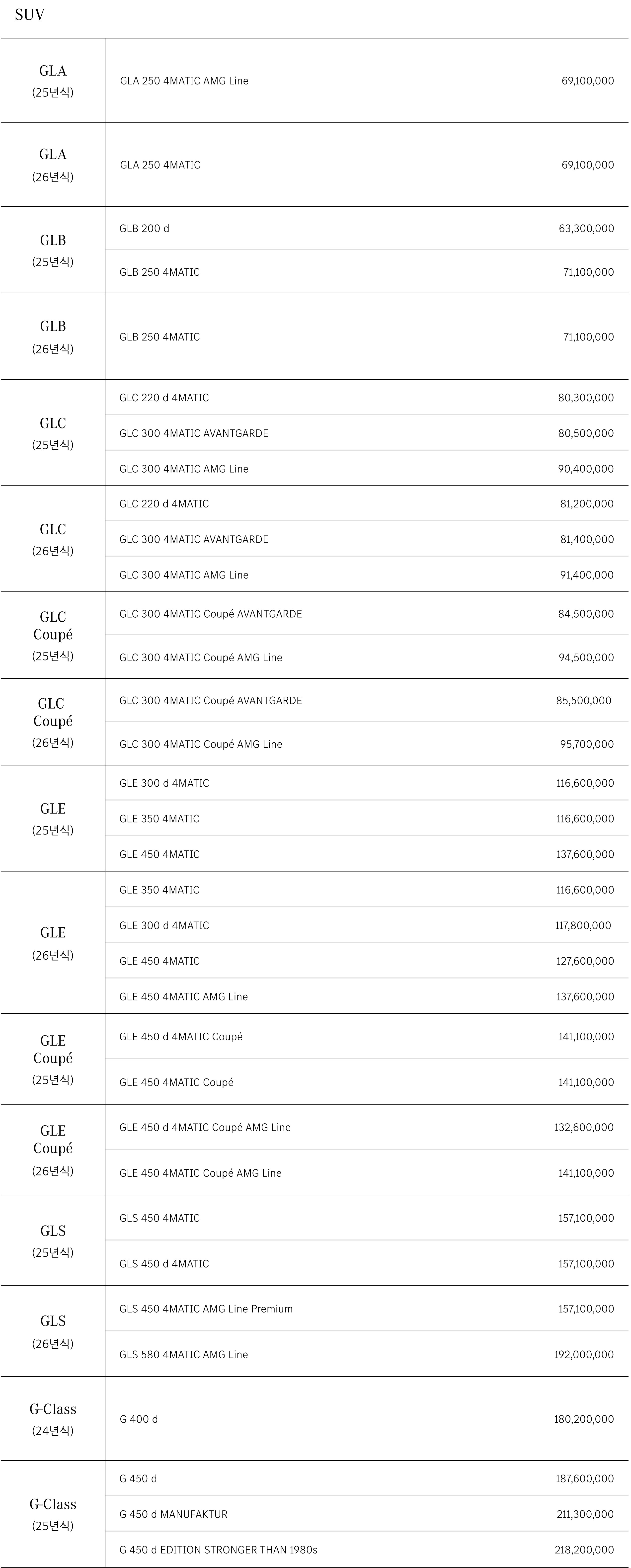 SUV

| | | |
|---|---|---|
| GLA (25년식) | GLA 250 4MATIC AMG Line | 69,100,000 |
| GLA (26년식) | GLA 250 4MATIC | 69,100,000 |
| GLB (25년식) | GLB 200 d | 63,300,000 |
| | GLB 250 4MATIC | 71,100,000 |
| GLB (26년식) | GLB 250 4MATIC | 71,100,000 |
| GLC (25년식) | GLC 220 d 4MATIC | 80,300,000 |
| | GLC 300 4MATIC AVANTGARDE | 80,500,000 |
| | GLC 300 4MATIC AMG Line | 90,400,000 |
| GLC (26년식) | GLC 220 d 4MATIC | 81,200,000 |
| | GLC 300 4MATIC AVANTGARDE | 81,400,000 |
| | GLC 300 4MATIC AMG Line | 91,400,000 |
| GLC Coupé (25년식) | GLC 300 4MATIC Coupé AVANTGARDE | 84,500,000 |
| | GLC 300 4MATIC Coupé AMG Line | 94,500,000 |
| GLC Coupé (26년식) | GLC 300 4MATIC Coupé AVANTGARDE | 85,500,000 |
| | GLC 300 4MATIC Coupé AMG Line | 95,700,000 |
| GLE (25년식) | GLE 300 d 4MATIC | 116,600,000 |
| | GLE 350 4MATIC | 116,600,000 |
| | GLE 450 4MATIC | 137,600,000 |
| GLE (26년식) | GLE 350 4MATIC | 116,600,000 |
| | GLE 300 d 4MATIC | 117,800,000 |
| | GLE 450 4MATIC | 127,600,000 |
| | GLE 450 4MATIC AMG Line | 137,600,000 |
| GLE Coupé (25년식) | GLE 450 d 4MATIC Coupé | 141,100,000 |
| | GLE 450 4MATIC Coupé | 141,100,000 |
| GLE Coupé (26년식) | GLE 450 d 4MATIC Coupé AMG Line | 132,600,000 |
| | GLE 450 4MATIC Coupé AMG Line | 141,100,000 |
| GLS (25년식) | GLS 450 4MATIC | 157,100,000 |
| | GLS 450 d 4MATIC | 157,100,000 |
| GLS (26년식) | GLS 450 4MATIC AMG Line Premium | 157,100,000 |
| | GLS 580 4MATIC AMG Line | 192,000,000 |
| G-Class (24년식) | G 400 d | 180,200,000 |
| G-Class (25년식) | G 450 d | 187,600,000 |
| | G 450 d MANUFAKTUR | 211,300,000 |
| | G 450 d EDITION STRONGER THAN 1980s | 218,200,000 |